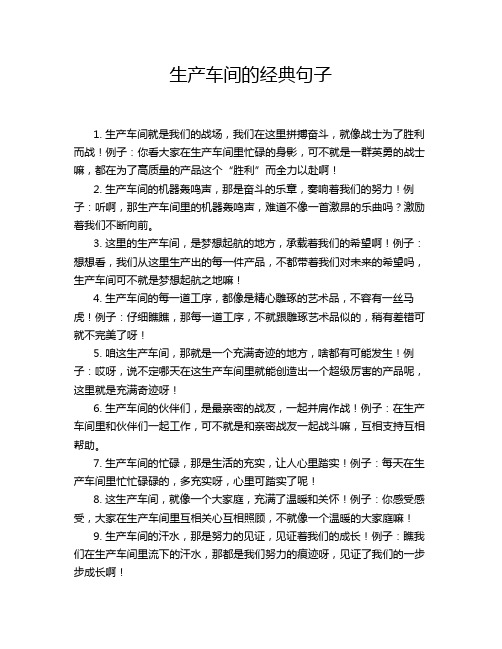 生产车间的经典句子

1. 生产车间就是我们的战场，我们在这里拼搏奋斗，就像战士为了胜利而战！例子：你看大家在生产车间里忙碌的身影，可不就是一群英勇的战士嘛，都在为了高质量的产品这个“胜利”而全力以赴啊！

2. 生产车间的机器轰鸣声，那是奋斗的乐章，奏响着我们的努力！例子：听啊，那生产车间里的机器轰鸣声，难道不像一首激昂的乐曲吗？激励着我们不断向前。

3. 这里的生产车间，是梦想起航的地方，承载着我们的希望啊！例子：想想看，我们从这里生产出的每一件产品，不都带着我们对未来的希望吗，生产车间可不就是梦想起航之地嘛！

4. 生产车间的每一道工序，都像是精心雕琢的艺术品，不容有一丝马虎！例子：仔细瞧瞧，那每一道工序，不就跟雕琢艺术品似的，稍有差错可就不完美了呀！

5. 咱这生产车间，那就是一个充满奇迹的地方，啥都有可能发生！例子：哎呀，说不定哪天在这生产车间里就能创造出一个超级厉害的产品呢，这里就是充满奇迹呀！

6. 生产车间的伙伴们，是最亲密的战友，一起并肩作战！例子：在生产车间里和伙伴们一起工作，可不就是和亲密战友一起战斗嘛，互相支持互相帮助。

7. 生产车间的忙碌，那是生活的充实，让人心里踏实！例子：每天在生产车间里忙忙碌碌的，多充实呀，心里可踏实了呢！

8. 这生产车间，就像一个大家庭，充满了温暖和关怀！例子：你感受感受，大家在生产车间里互相关心互相照顾，不就像一个温暖的大家庭嘛！

9. 生产车间的汗水，那是努力的见证，见证着我们的成长！例子：瞧我们在生产车间里流下的汗水，那都是我们努力的痕迹呀，见证了我们的一步步成长啊！